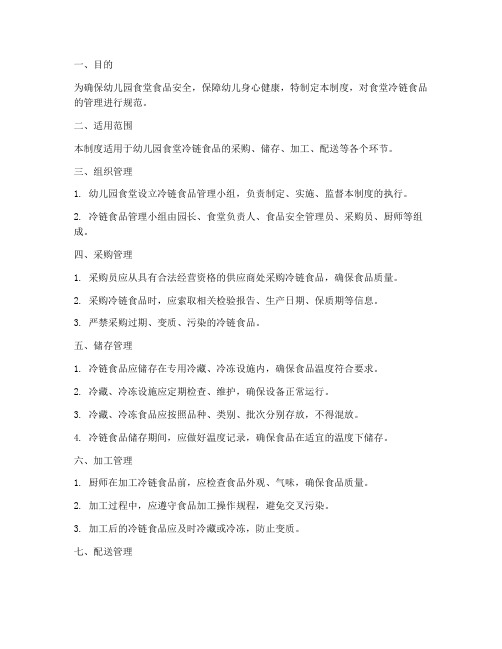 一、目的

为确保幼儿园食堂食品安全，保障幼儿身心健康，特制定本制度，对食堂冷链食品的管理进行规范。

二、适用范围

本制度适用于幼儿园食堂冷链食品的采购、储存、加工、配送等各个环节。

三、组织管理

1. 幼儿园食堂设立冷链食品管理小组，负责制定、实施、监督本制度的执行。

2. 冷链食品管理小组由园长、食堂负责人、食品安全管理员、采购员、厨师等组成。

四、采购管理

1. 采购员应从具有合法经营资格的供应商处采购冷链食品，确保食品质量。

2. 采购冷链食品时，应索取相关检验报告、生产日期、保质期等信息。

3. 严禁采购过期、变质、污染的冷链食品。

五、储存管理

1. 冷链食品应储存在专用冷藏、冷冻设施内，确保食品温度符合要求。

2. 冷藏、冷冻设施应定期检查、维护，确保设备正常运行。

3. 冷藏、冷冻食品应按照品种、类别、批次分别存放，不得混放。

4. 冷链食品储存期间，应做好温度记录，确保食品在适宜的温度下储存。

六、加工管理

1. 厨师在加工冷链食品前，应检查食品外观、气味，确保食品质量。

2. 加工过程中，应遵守食品加工操作规程，避免交叉污染。

3. 加工后的冷链食品应及时冷藏或冷冻，防止变质。

七、配送管理